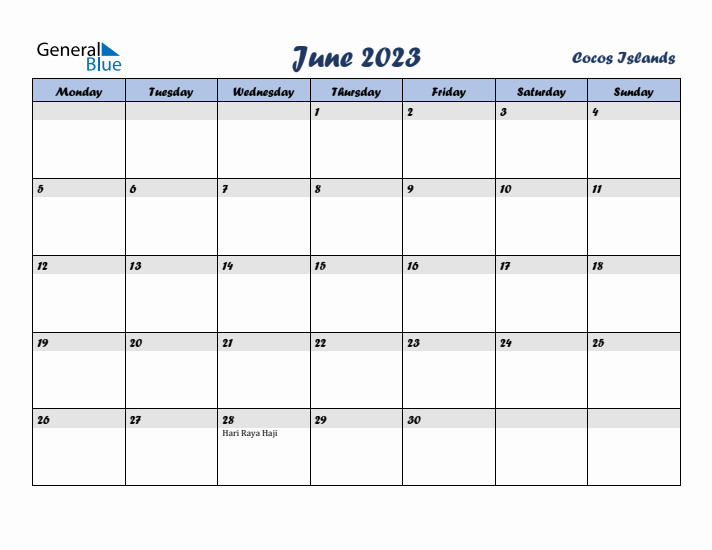 General Blue

June 2023

Cocos Islands

| Monday | Tuesday | Wednesday | Thursday | Friday | Saturday | Sunday |
|---|---|---|---|---|---|---|
| | | | 1 | 2 | 3 | 4 |
| 5 | 6 | 7 | 8 | 9 | 10 | 11 |
| 12 | 13 | 14 | 15 | 16 | 17 | 18 |
| 19 | 20 | 21 | 22 | 23 | 24 | 25 |
| 26 | 27 | 28 Hari Raya Haji | 29 | 30 | | |